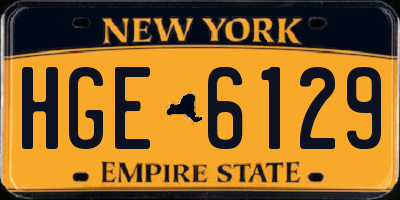 NEW YORK

HGE 6129

EMPIRE STATE